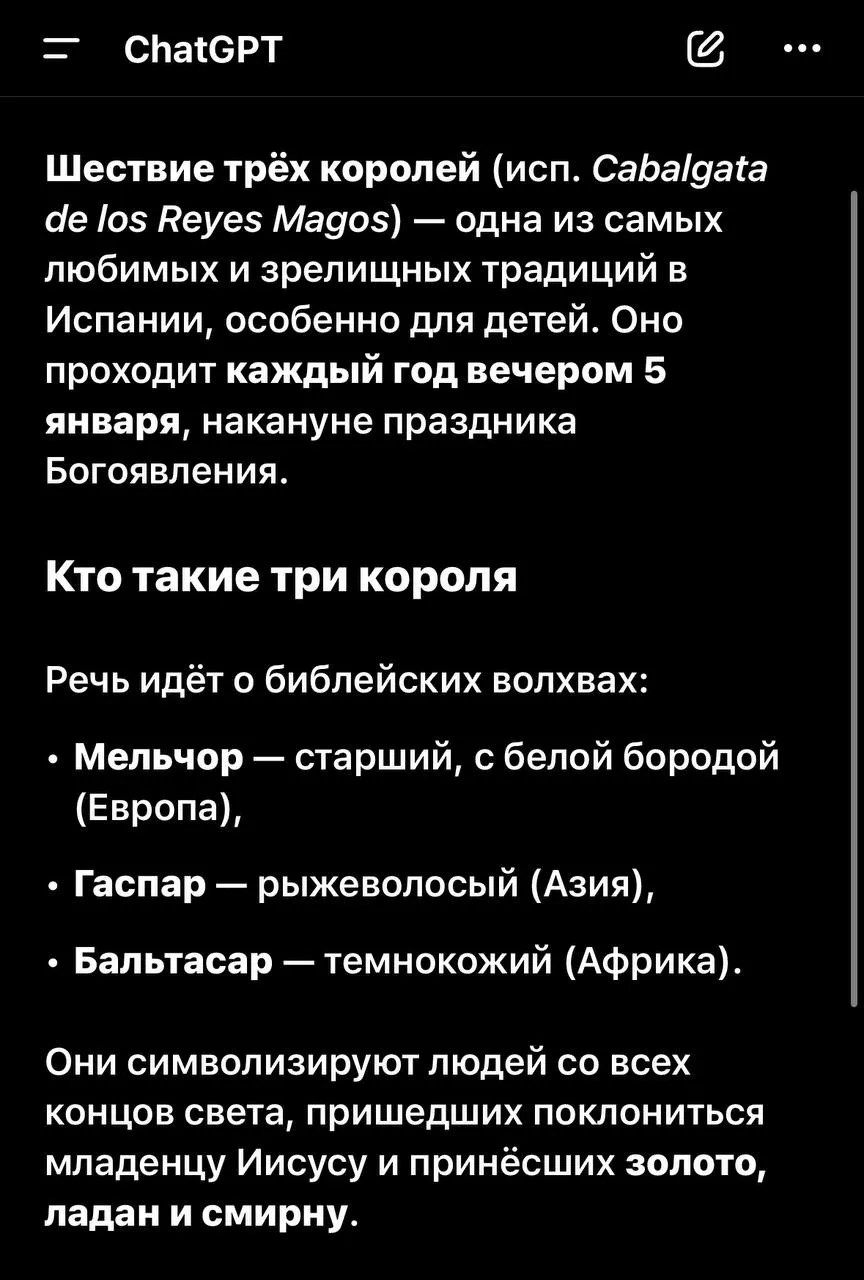 ChatGPT

Шествие трёх королей (исп. Cabalgata de los Reyes Magos) — одна из самых любимых и зрелищных традиций в Испании, особенно для детей. Оно проходит каждый год вечером 5 января, накануне праздника Богоявления.

Кто такие три короля

Речь идёт о библейских волхвах:

• Мельчор — старший, с белой бородой (Европа),

• Гаспар — рыжеволосый (Азия),

• Бальтасар — темнокожий (Африка).

Они символизируют людей со всех концов света, пришедших поклониться младенцу Иисусу и принёсших золото, ладан и смирну.